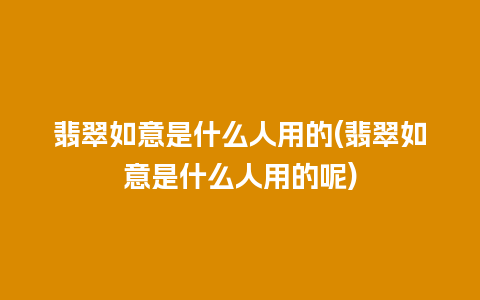 翡翠如意是什么人用的(翡翠如意是什么人用的呢)